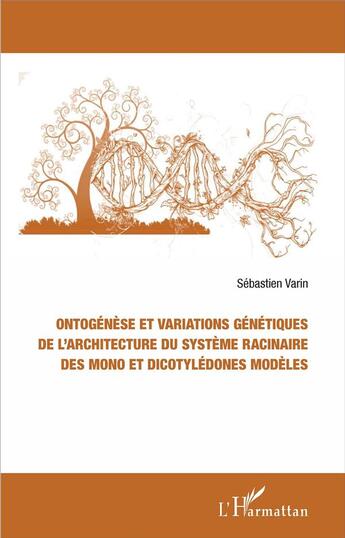 Sébastien Varin

ONTOGÉNÈSE ET VARIATIONS GÉNÉTIQUES DE L'ARCHITECTURE DU SYSTÈME RACINAIRE DES MONO ET DICOTYLÉDONES MODÈLES

L'Harmattan